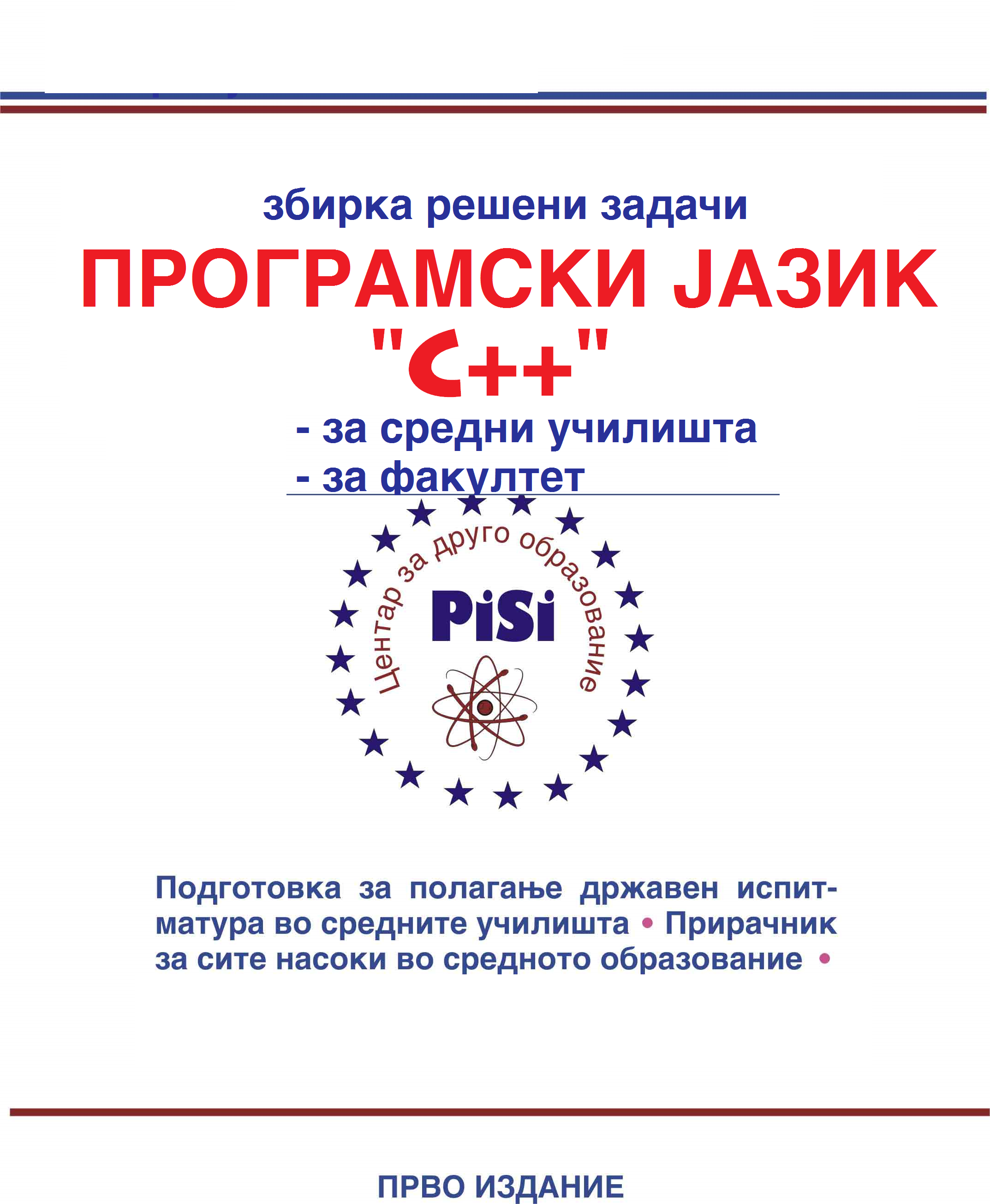 збирка решени задачи

ПРОГРАМСКИ ЈАЗИК "C++"

- за средни училишта
- за факултет

Центар за друго образование

PiSi

Подготовка за полагање државен испит-матура во средните училишта • Прирачник за сите насоки во средното образование •

ПРВО ИЗДАНИЕ